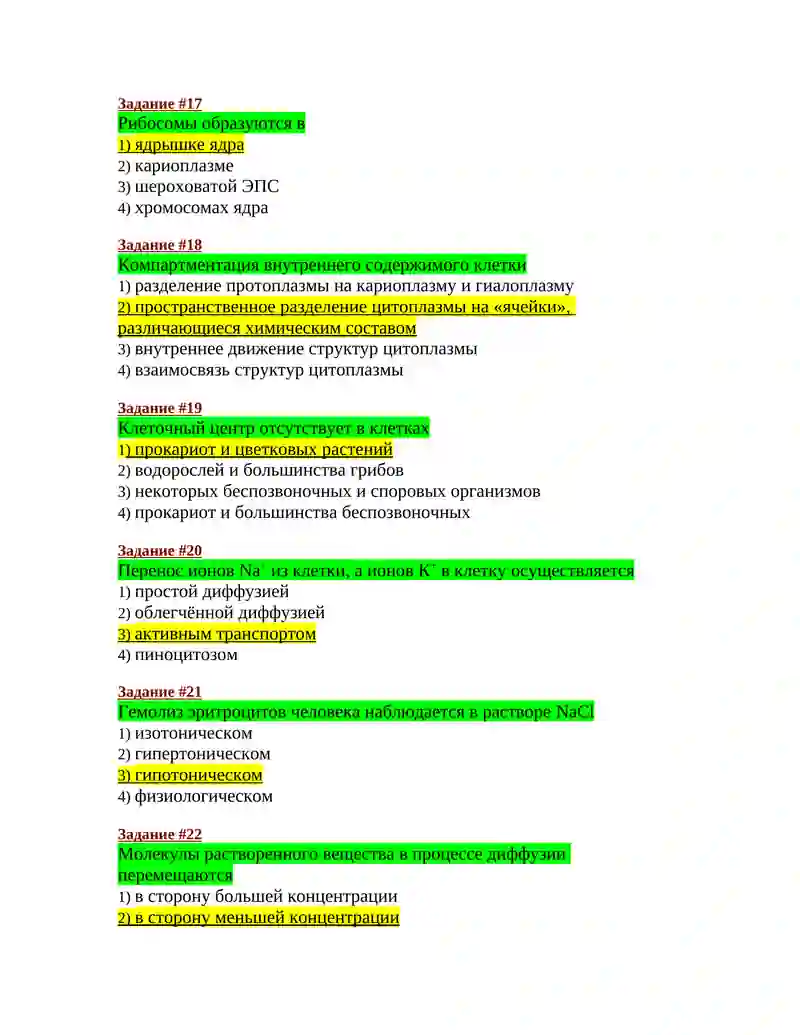 Задание #17
Рибосомы образуются в
1) ядрышке ядра
2) кариоплазме
3) шероховатой ЭПС
4) хромосомах ядра

Задание #18
Компартментация внутреннего содержимого клетки
1) разделение протоплазмы на кариоплазму и гиалоплазму
2) пространственное разделение цитоплазмы на «ячейки», различающиеся химическим составом
3) внутреннее движение структур цитоплазмы
4) взаимосвязь структур цитоплазмы

Задание #19
Клеточный центр отсутствует в клетках
1) прокариот и цветковых растений
2) водорослей и большинства грибов
3) некоторых беспозвоночных и споровых организмов
4) прокариот и большинства беспозвоночных

Задание #20
Перенос ионов $Na^+$ из клетки, а ионов $K^+$ в клетку осуществляется
1) простой диффузией
2) облегчённой диффузией
3) активным транспортом
4) пиноцитозом

Задание #21
Гемолиз эритроцитов человека наблюдается в растворе NaCl
1) изотоническом
2) гипертоническом
3) гипотоническом
4) физиологическом

Задание #22
Молекулы растворенного вещества в процессе диффузии перемещаются
1) в сторону большей концентрации
2) в сторону меньшей концентрации